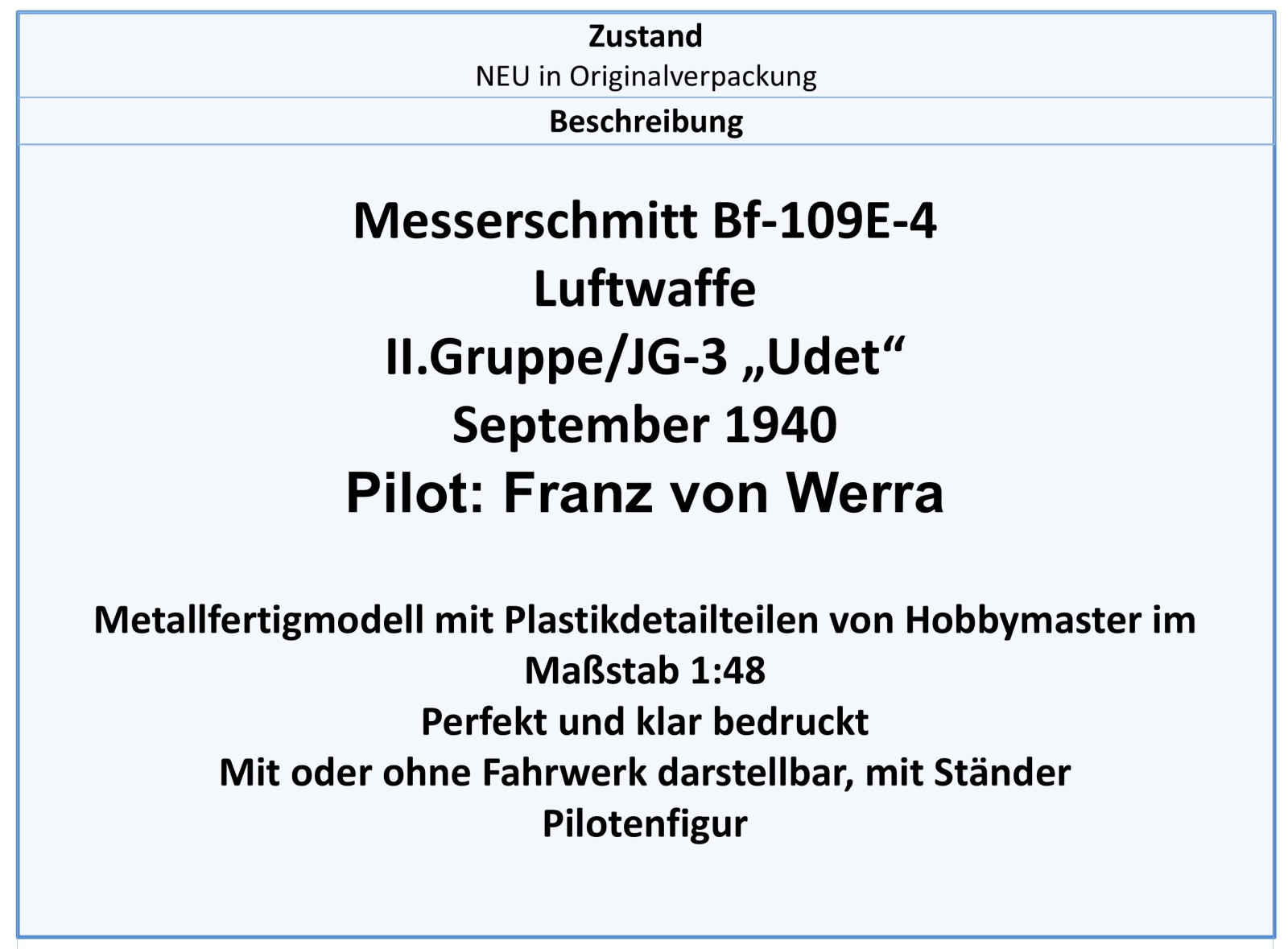 Zustand
NEU in Originalverpackung

Beschreibung

Messerschmitt Bf-109E-4
Luftwaffe
II.Gruppe/JG-3 „Udet“
September 1940
Pilot: Franz von Werra

Metallfertigmodell mit Plastikdetailteilen von Hobbymaster im Maßstab 1:48
Perfekt und klar bedruckt
Mit oder ohne Fahrwerk darstellbar, mit Ständer
Pilotenfigur